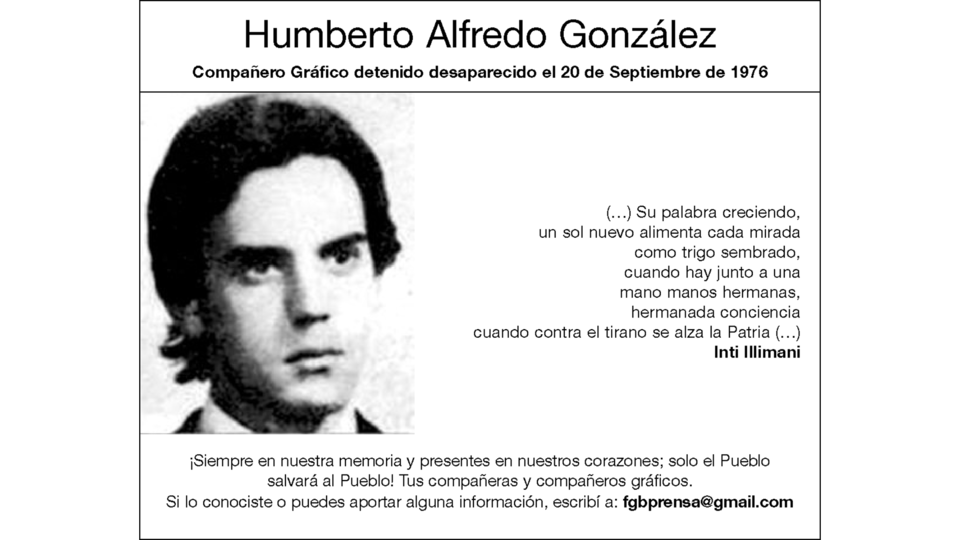 Humberto Alfredo González

Compañero Gráfico detenido desaparecido el 20 de Septiembre de 1976

(...) Su palabra creciendo,
un sol nuevo alimenta cada mirada
como trigo sembrado,
cuando hay junto a una
mano manos hermanas,
hermanada conciencia
cuando contra el tirano se alza la Patria (...)
Inti Illimani

¡Siempre en nuestra memoria y presentes en nuestros corazones; solo el Pueblo salvará al Pueblo! Tus compañeras y compañeros gráficos.
Si lo conociste o puedes aportar alguna información, escribí a: fgbprensa@gmail.com